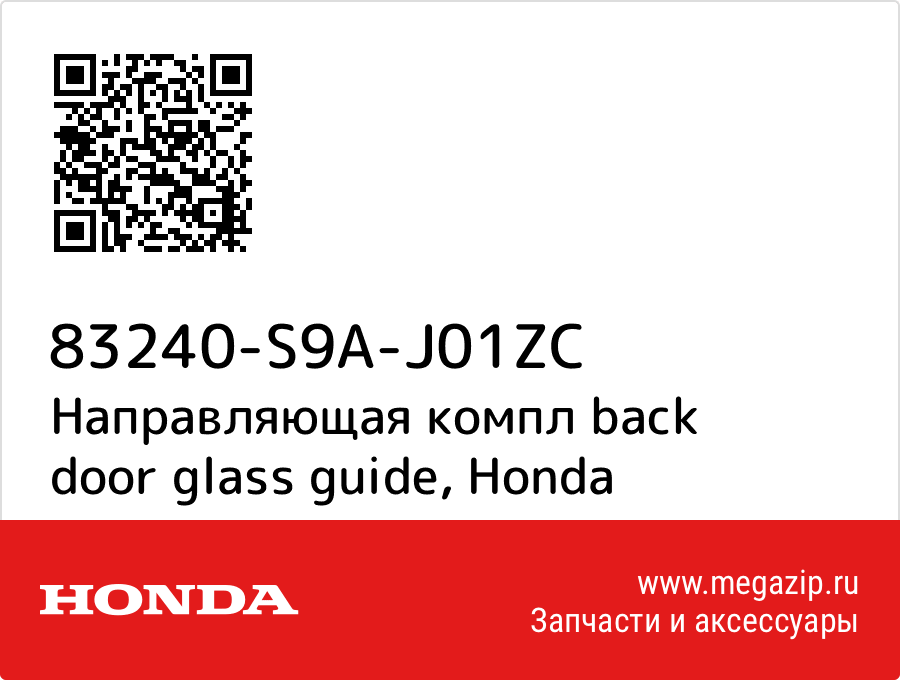 83240-S9A-J01ZC
Направляющая компл back door glass guide, Honda

HONDA

www.megazip.ru
Запчасти и аксессуары